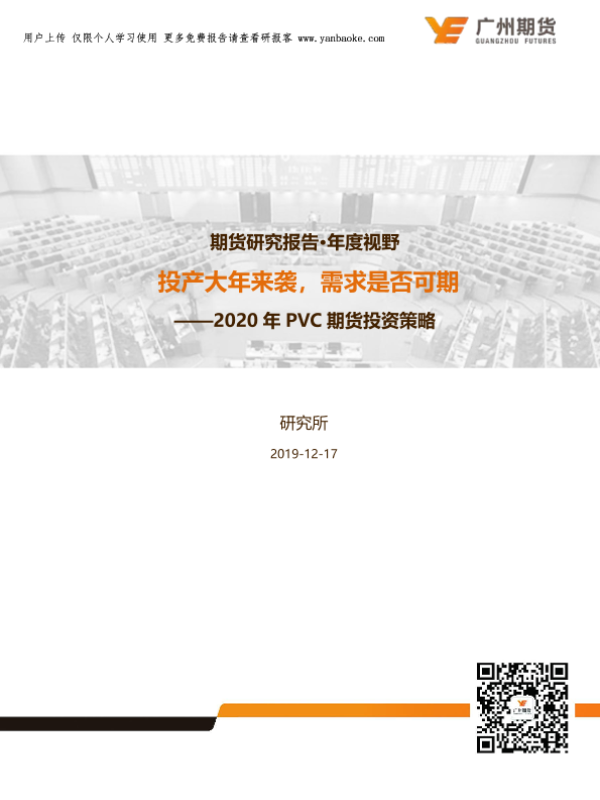 用户上传 仅限个人学习使用 更多免费报告请查看研报客 www.yanbaoke.com

广州期货
GUANGZHOU FUTURES

期货研究报告·年度视野

投产大年来袭，需求是否可期

——2020年PVC期货投资策略

研究所

2019-12-17